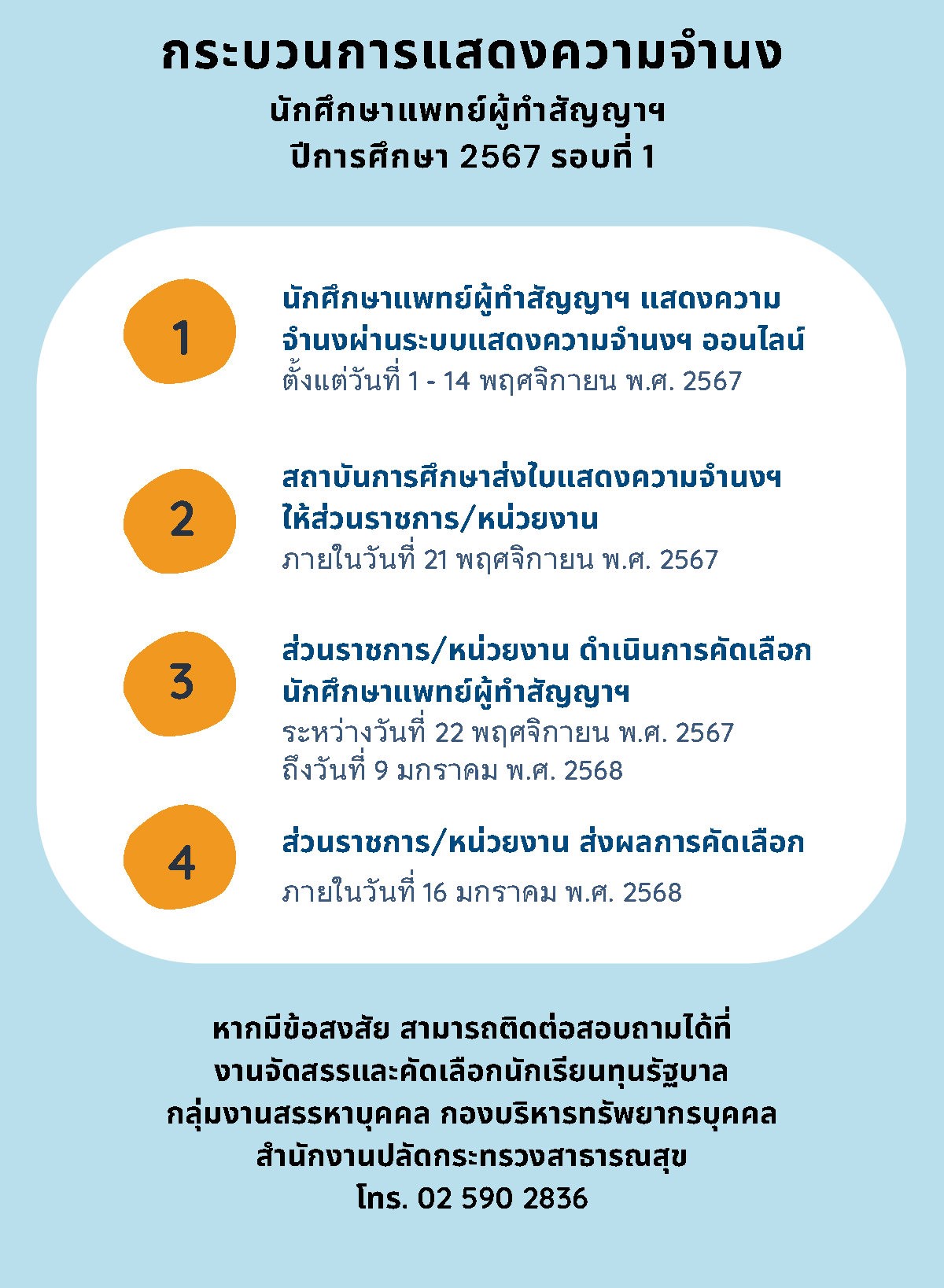 กระบวนการแสดงความจำนง
นักศึกษาแพทย์ผู้ทำสัญญาฯ
ปีการศึกษา 2567 รอบที่ 1

1
นักศึกษาแพทย์ผู้ทำสัญญาฯ แสดงความจำนงผ่านระบบแสดงความจำนงฯ ออนไลน์
ตั้งแต่วันที่ 1 - 14 พฤศจิกายน พ.ศ. 2567

2
สถาบันการศึกษาส่งใบแสดงความจำนงฯ ให้ส่วนราชการ/หน่วยงาน
ภายในวันที่ 21 พฤศจิกายน พ.ศ. 2567

3
ส่วนราชการ/หน่วยงาน ดำเนินการคัดเลือกนักศึกษาแพทย์ผู้ทำสัญญาฯ
ระหว่างวันที่ 22 พฤศจิกายน พ.ศ. 2567
ถึงวันที่ 9 มกราคม พ.ศ. 2568

4
ส่วนราชการ/หน่วยงาน ส่งผลการคัดเลือก
ภายในวันที่ 16 มกราคม พ.ศ. 2568

หากมีข้อสงสัย สามารถติดต่อสอบถามได้ที่
งานจัดสรรและคัดเลือกนักเรียนทุนรัฐบาล
กลุ่มงานสรรหาบุคคล กองบริหารทรัพยากรบุคคล
สำนักงานปลัดกระทรวงสาธารณสุข
โทร. 02 590 2836